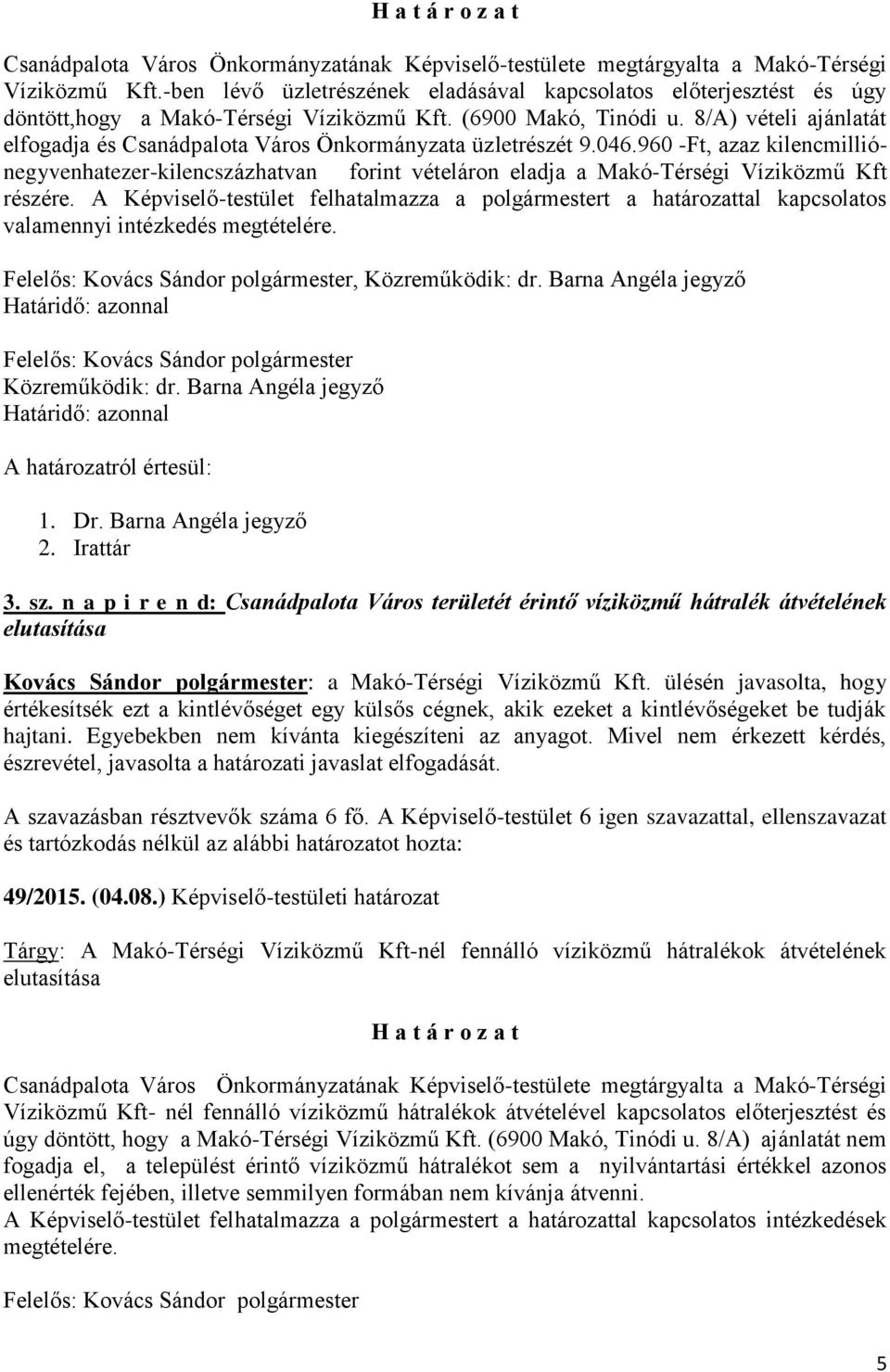 H a t á r o z a t

Csanádpalota Város Önkormányzatának Képviselő-testülete megtárgyalta a Makó-Térségi Víziközmű Kft.-ben lévő üzletrészének eladásával kapcsolatos előterjesztést és úgy döntött,hogy a Makó-Térségi Víziközmű Kft. (6900 Makó, Tinódi u. 8/A) vételi ajánlatát elfogadja és Csanádpalota Város Önkormányzata üzletrészét 9.046.960 -Ft, azaz kilencmillió-negyvenhatezer-kilencszázhatvan forint vételáron eladja a Makó-Térségi Víziközmű Kft részére. A Képviselő-testület felhatalmazza a polgármestert a határozattal kapcsolatos valamennyi intézkedés megtételére.

Felelős: Kovács Sándor polgármester, Közreműködik: dr. Barna Angéla jegyző
Határidő: azonnal

Felelős: Kovács Sándor polgármester
Közreműködik: dr. Barna Angéla jegyző
Határidő: azonnal

A határozatról értesül:

1. Dr. Barna Angéla jegyző
2. Irattár

3. sz. n a p i r e n d: Csanádpalota Város területét érintő víziközmű hátralék átvételének elutasítása

Kovács Sándor polgármester: a Makó-Térségi Víziközmű Kft. ülésén javasolta, hogy értékesítsék ezt a kintlévőséget egy külsős cégnek, akik ezeket a kintlévőségeket be tudják hajtani. Egyebekben nem kívánta kiegészíteni az anyagot. Mivel nem érkezett kérdés, észrevétel, javasolta a határozati javaslat elfogadását.

A szavazásban résztvevők száma 6 fő. A Képviselő-testület 6 igen szavazattal, ellenszavazat és tartózkodás nélkül az alábbi határozatot hozta:

49/2015. (04.08.) Képviselő-testületi határozat

Tárgy: A Makó-Térségi Víziközmű Kft-nél fennálló víziközmű hátralékok átvételének elutasítása

H a t á r o z a t

Csanádpalota Város Önkormányzatának Képviselő-testülete megtárgyalta a Makó-Térségi Víziközmű Kft- nél fennálló víziközmű hátralékok átvételével kapcsolatos előterjesztést és úgy döntött, hogy a Makó-Térségi Víziközmű Kft. (6900 Makó, Tinódi u. 8/A) ajánlatát nem fogadja el, a települést érintő víziközmű hátralékot sem a nyilvántartási értékkel azonos ellenérték fejében, illetve semmilyen formában nem kívánja átvenni.
A Képviselő-testület felhatalmazza a polgármestert a határozattal kapcsolatos intézkedések megtételére.

Felelős: Kovács Sándor polgármester

5